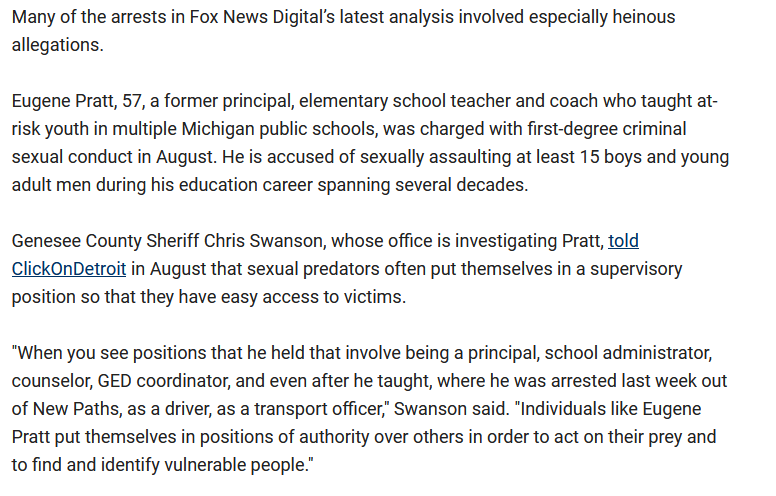 Many of the arrests in Fox News Digital's latest analysis involved especially heinous allegations.

Eugene Pratt, 57, a former principal, elementary school teacher and coach who taught at-risk youth in multiple Michigan public schools, was charged with first-degree criminal sexual conduct in August. He is accused of sexually assaulting at least 15 boys and young adult men during his education career spanning several decades.

Genesee County Sheriff Chris Swanson, whose office is investigating Pratt, told ClickOnDetroit in August that sexual predators often put themselves in a supervisory position so that they have easy access to victims.

"When you see positions that he held that involve being a principal, school administrator, counselor, GED coordinator, and even after he taught, where he was arrested last week out of New Paths, as a driver, as a transport officer," Swanson said. "Individuals like Eugene Pratt put themselves in positions of authority over others in order to act on their prey and to find and identify vulnerable people."